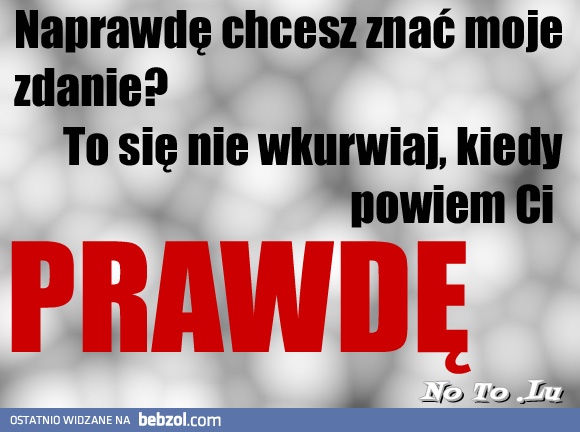 Naprawdę chcesz znać moje zdanie?

To się nie wkurwiaj, kiedy powiem Ci

PRAWDĘ

No To .Lu

OSTATNIO WIDZANE NA bebzol.com